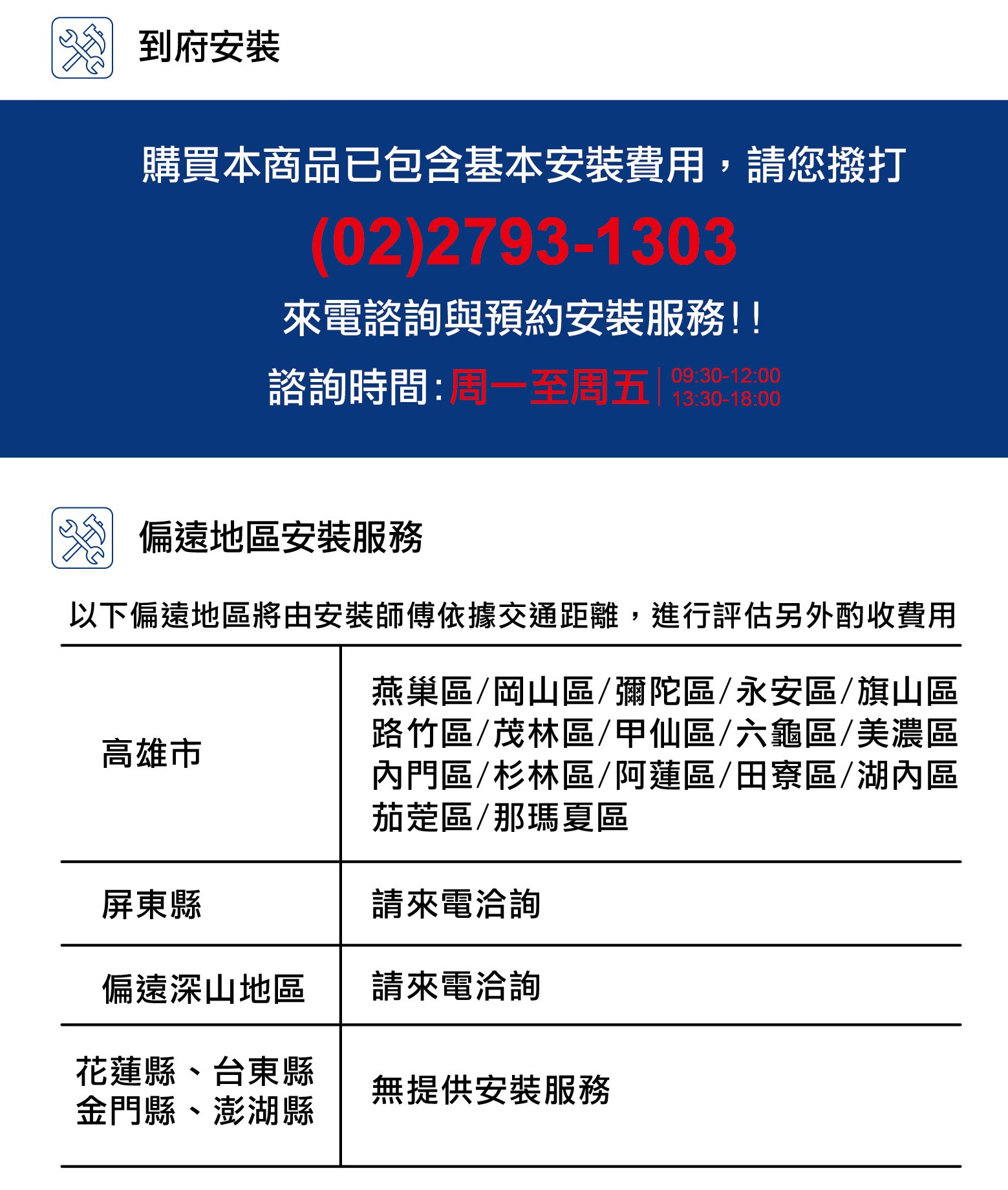 到府安裝

購買本商品已包含基本安裝費用，請您撥打

(02)2793-1303

來電諮詢與預約安裝服務!!

諮詢時間:周一至周五 09:30-12:00 13:30-18:00

偏遠地區安裝服務

以下偏遠地區將由安裝師傅依據交通距離，進行評估另外酌收費用

| 高雄市 | 燕巢區/岡山區/彌陀區/永安區/旗山區 路竹區/茂林區/甲仙區/六龜區/美濃區 內門區/杉林區/阿蓮區/田寮區/湖內區 茄萣區/那瑪夏區 |
|---|---|
| 屏東縣 | 請來電洽詢 |
| 偏遠深山地區 | 請來電洽詢 |
| 花蓮縣、台東縣 金門縣、澎湖縣 | 無提供安裝服務 |